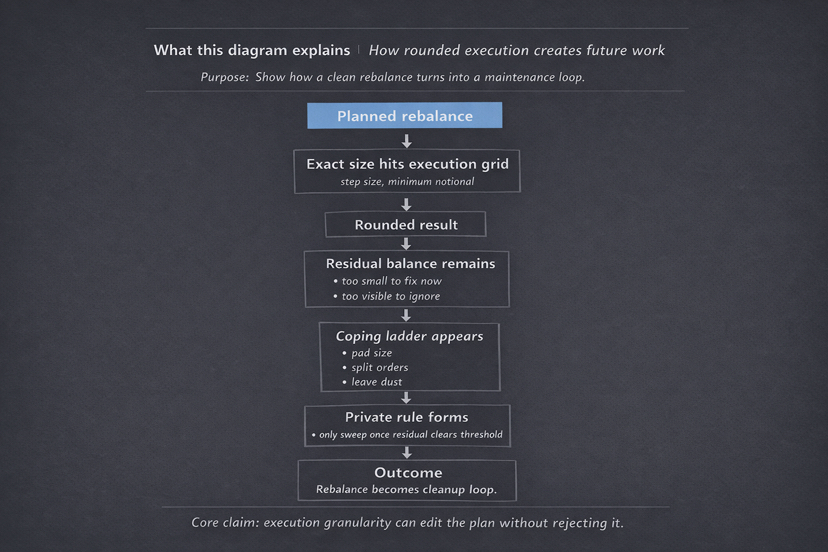 What this diagram explains | How rounded execution creates future work

Purpose: Show how a clean rebalance turns into a maintenance loop.

Planned rebalance

Exact size hits execution grid
step size, minimum notional

Rounded result

Residual balance remains
• too small to fix now
• too visible to ignore

Coping ladder appears
• pad size
• split orders
• leave dust

Private rule forms
• only sweep once residual clears threshold

Outcome
Rebalance becomes cleanup loop.

Core claim: execution granularity can edit the plan without rejecting it.